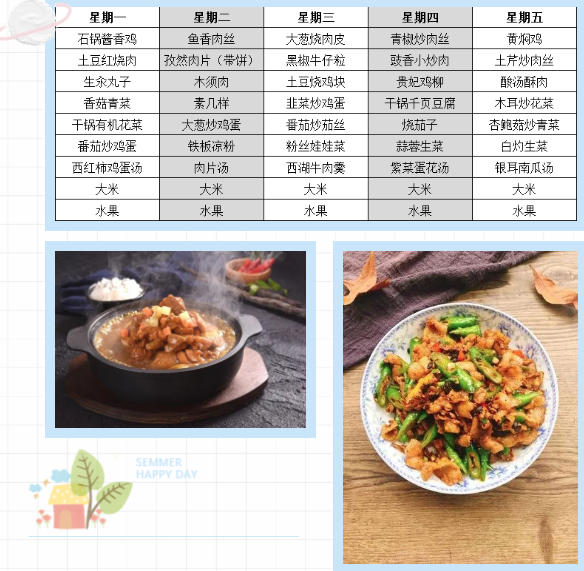 | 星期一 | 星期二 | 星期三 | 星期四 | 星期五 |
|---|---|---|---|---|
| 石锅酱香鸡 | 鱼香肉丝 | 大葱烧肉皮 | 青椒炒肉丝 | 黄焖鸡 |
| 土豆红烧肉 | 孜然肉片（带饼） | 黑椒牛仔粒 | 豉香小炒肉 | 土芹炒肉丝 |
| 生汆丸子 | 木须肉 | 土豆烧鸡块 | 贵妃鸡柳 | 酸汤酥肉 |
| 香菇青菜 | 素几样 | 韭菜炒鸡蛋 | 干锅千页豆腐 | 木耳炒花菜 |
| 干锅有机花菜 | 大葱炒鸡蛋 | 番茄炒茄丝 | 烧茄子 | 杏鲍菇炒青菜 |
| 番茄炒鸡蛋 | 铁板凉粉 | 粉丝娃娃菜 | 蒜蓉生菜 | 白灼生菜 |
| 西红柿鸡蛋汤 | 肉片汤 | 西湖牛肉羹 | 紫菜蛋花汤 | 银耳南瓜汤 |
| 大米 | 大米 | 大米 | 大米 | 大米 |
| 水果 | 水果 | 水果 | 水果 | 水果 |

SEMMER
HAPPY DAY